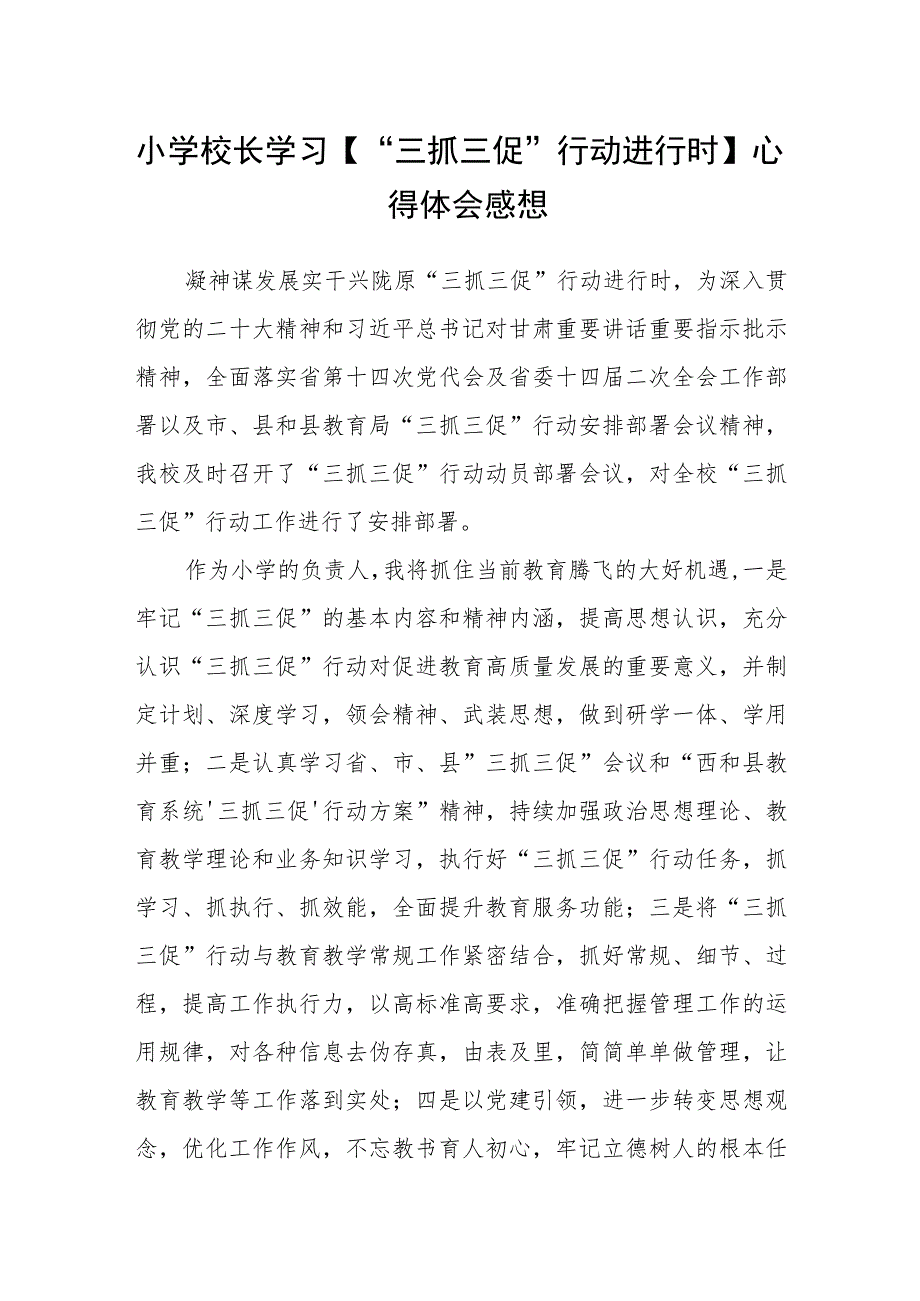 小学校长学习【“三抓三促”行动进行时】心得体会感想

凝神谋发展实干兴陇原“三抓三促”行动进行时，为深入贯彻党的二十大精神和习近平总书记对甘肃重要讲话重要指示批示精神，全面落实省第十四次党代会及省委十四届二次全会工作部署以及市、县和县教育局“三抓三促”行动安排部署会议精神，我校及时召开了“三抓三促”行动动员部署会议，对全校“三抓三促”行动工作进行了安排部署。

作为小学的负责人，我将抓住当前教育腾飞的大好机遇，一是牢记“三抓三促”的基本内容和精神内涵，提高思想认识，充分认识“三抓三促”行动对促进教育高质量发展的重要意义，并制定计划、深度学习，领会精神、武装思想，做到研学一体、学用并重；二是认真学习省、市、县”三抓三促”会议和“西和县教育系统'三抓三促'行动方案”精神，持续加强政治思想理论、教育教学理论和业务知识学习，执行好“三抓三促”行动任务，抓学习、抓执行、抓效能，全面提升教育服务功能；三是将“三抓三促”行动与教育教学常规工作紧密结合，抓好常规、细节、过程，提高工作执行力，以高标准高要求，准确把握管理工作的运用规律，对各种信息去伪存真，由表及里，简简单单做管理，让教育教学等工作落到实处；四是以党建引领，进一步转变思想观念，优化工作作风，不忘教书育人初心，牢记立德树人的根本任